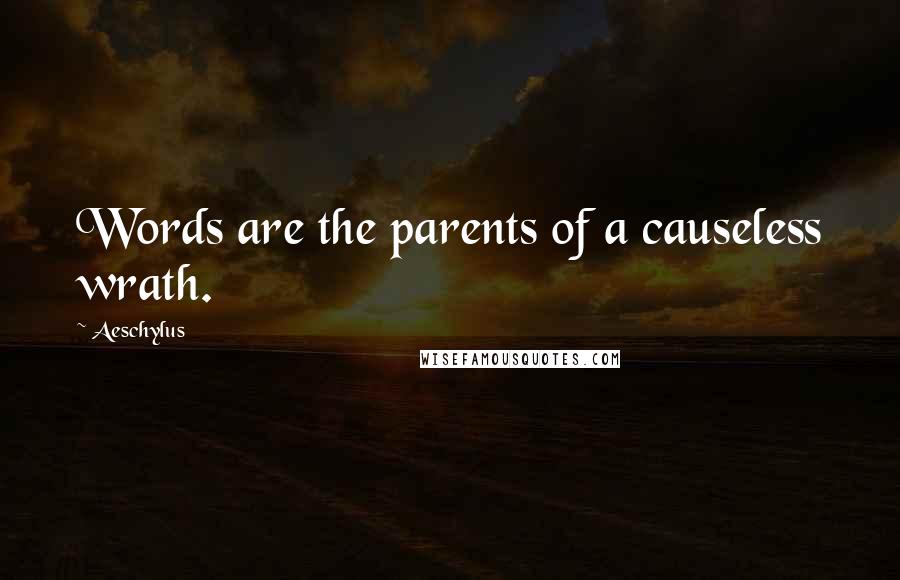 Words are the parents of a causeless wrath.

~ Aeschylus

WISEFAMOUSQUOTES.COM